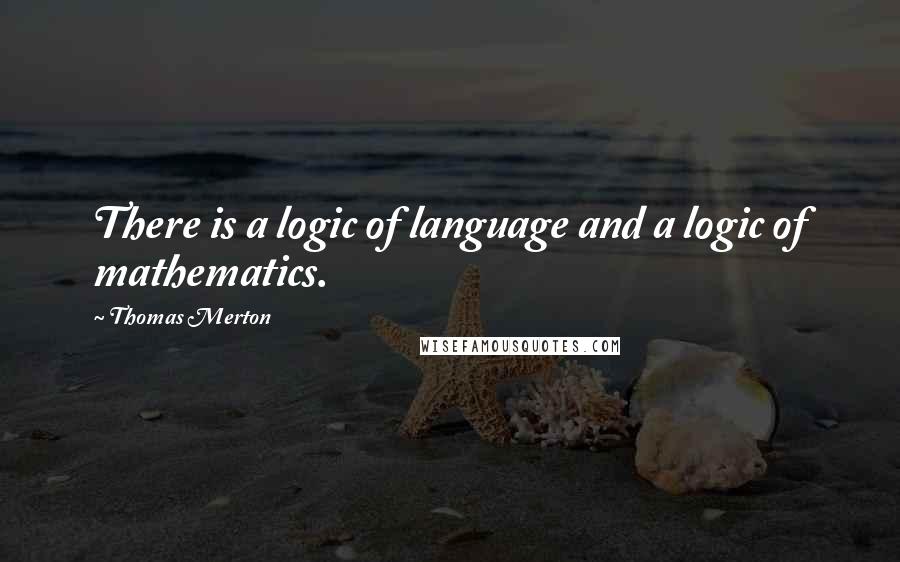 There is a logic of language and a logic of mathematics.

~ Thomas Merton

WISEFAMOUSQUOTES.COM